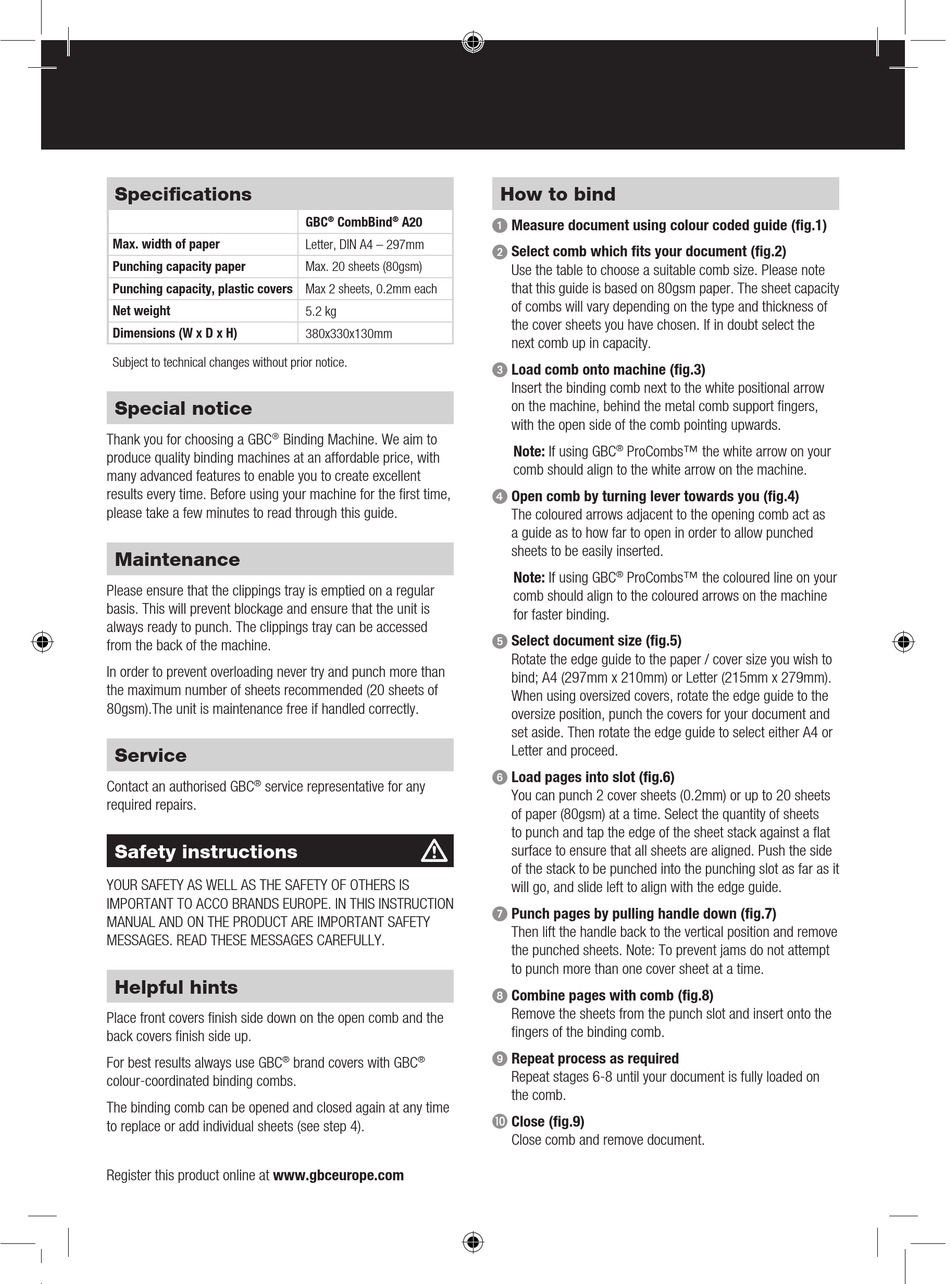 Specifications

| | GBC® CombBind® A20 |
|---|---|
| Max. width of paper | Letter, DIN A4 – 297mm |
| Punching capacity paper | Max. 20 sheets (80gsm) |
| Punching capacity, plastic covers | Max 2 sheets, 0.2mm each |
| Net weight | 5.2 kg |
| Dimensions (W x D x H) | 380x330x130mm |

Subject to technical changes without prior notice.

Special notice

Thank you for choosing a GBC® Binding Machine. We aim to produce quality binding machines at an affordable price, with many advanced features to enable you to create excellent results every time. Before using your machine for the first time, please take a few minutes to read through this guide.

Maintenance

Please ensure that the clippings tray is emptied on a regular basis. This will prevent blockage and ensure that the unit is always ready to punch. The clippings tray can be accessed from the back of the machine.

In order to prevent overloading never try and punch more than the maximum number of sheets recommended (20 sheets of 80gsm).The unit is maintenance free if handled correctly.

Service

Contact an authorised GBC® service representative for any required repairs.

Safety instructions

YOUR SAFETY AS WELL AS THE SAFETY OF OTHERS IS IMPORTANT TO ACCO BRANDS EUROPE. IN THIS INSTRUCTION MANUAL AND ON THE PRODUCT ARE IMPORTANT SAFETY MESSAGES. READ THESE MESSAGES CAREFULLY.

Helpful hints

Place front covers finish side down on the open comb and the back covers finish side up.

For best results always use GBC® brand covers with GBC® colour-coordinated binding combs.

The binding comb can be opened and closed again at any time to replace or add individual sheets (see step 4).

Register this product online at www.gbceurope.com

How to bind

1 Measure document using colour coded guide (fig.1)

2 Select comb which fits your document (fig.2)
Use the table to choose a suitable comb size. Please note that this guide is based on 80gsm paper. The sheet capacity of combs will vary depending on the type and thickness of the cover sheets you have chosen. If in doubt select the next comb up in capacity.

3 Load comb onto machine (fig.3)
Insert the binding comb next to the white positional arrow on the machine, behind the metal comb support fingers, with the open side of the comb pointing upwards.

Note: If using GBC® ProCombs™ the white arrow on your comb should align to the white arrow on the machine.

4 Open comb by turning lever towards you (fig.4)
The coloured arrows adjacent to the opening comb act as a guide as to how far to open in order to allow punched sheets to be easily inserted.

Note: If using GBC® ProCombs™ the coloured line on your comb should align to the coloured arrows on the machine for faster binding.

5 Select document size (fig.5)
Rotate the edge guide to the paper / cover size you wish to bind; A4 (297mm x 210mm) or Letter (215mm x 279mm). When using oversized covers, rotate the edge guide to the oversize position, punch the covers for your document and set aside. Then rotate the edge guide to select either A4 or Letter and proceed.

6 Load pages into slot (fig.6)
You can punch 2 cover sheets (0.2mm) or up to 20 sheets of paper (80gsm) at a time. Select the quantity of sheets to punch and tap the edge of the sheet stack against a flat surface to ensure that all sheets are aligned. Push the side of the stack to be punched into the punching slot as far as it will go, and slide left to align with the edge guide.

7 Punch pages by pulling handle down (fig.7)
Then lift the handle back to the vertical position and remove the punched sheets. Note: To prevent jams do not attempt to punch more than one cover sheet at a time.

8 Combine pages with comb (fig.8)
Remove the sheets from the punch slot and insert onto the fingers of the binding comb.

9 Repeat process as required
Repeat stages 6-8 until your document is fully loaded on the comb.

10 Close (fig.9)
Close comb and remove document.